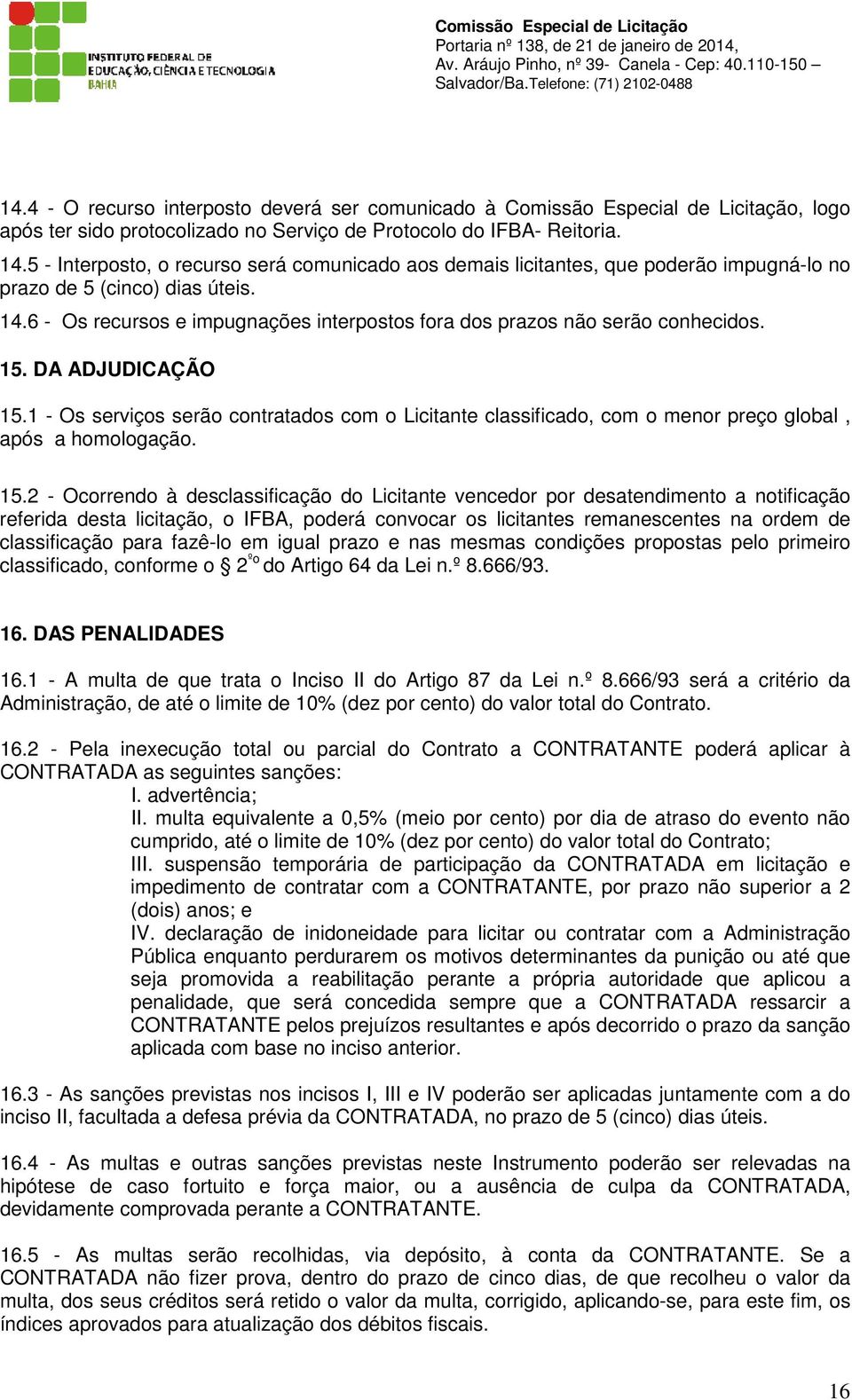 INSTITUTO FEDERAL DE EDUCAÇÃO, CIÊNCIA E TECNOLOGIA BAHIA

Comissão Especial de Licitação
Portaria nº 138, de 21 de janeiro de 2014,
Av. Aráujo Pinho, nº 39- Canela - Cep: 40.110-150 –
Salvador/Ba.Telefone: (71) 2102-0488

14.4 - O recurso interposto deverá ser comunicado à Comissão Especial de Licitação, logo após ter sido protocolizado no Serviço de Protocolo do IFBA- Reitoria.

14.5 - Interposto, o recurso será comunicado aos demais licitantes, que poderão impugná-lo no prazo de 5 (cinco) dias úteis.

14.6 - Os recursos e impugnações interpostos fora dos prazos não serão conhecidos.

15. DA ADJUDICAÇÃO

15.1 - Os serviços serão contratados com o Licitante classificado, com o menor preço global , após a homologação.

15.2 - Ocorrendo à desclassificação do Licitante vencedor por desatendimento a notificação referida desta licitação, o IFBA, poderá convocar os licitantes remanescentes na ordem de classificação para fazê-lo em igual prazo e nas mesmas condições propostas pelo primeiro classificado, conforme o § 2º do Artigo 64 da Lei n.º 8.666/93.

16. DAS PENALIDADES

16.1 - A multa de que trata o Inciso II do Artigo 87 da Lei n.º 8.666/93 será a critério da Administração, de até o limite de 10% (dez por cento) do valor total do Contrato.

16.2 - Pela inexecução total ou parcial do Contrato a CONTRATANTE poderá aplicar à CONTRATADA as seguintes sanções:
I. advertência;
II. multa equivalente a 0,5% (meio por cento) por dia de atraso do evento não cumprido, até o limite de 10% (dez por cento) do valor total do Contrato;
III. suspensão temporária de participação da CONTRATADA em licitação e impedimento de contratar com a CONTRATANTE, por prazo não superior a 2 (dois) anos; e
IV. declaração de inidoneidade para licitar ou contratar com a Administração Pública enquanto perdurarem os motivos determinantes da punição ou até que seja promovida a reabilitação perante a própria autoridade que aplicou a penalidade, que será concedida sempre que a CONTRATADA ressarcir a CONTRATANTE pelos prejuízos resultantes e após decorrido o prazo da sanção aplicada com base no inciso anterior.

16.3 - As sanções previstas nos incisos I, III e IV poderão ser aplicadas juntamente com a do inciso II, facultada a defesa prévia da CONTRATADA, no prazo de 5 (cinco) dias úteis.

16.4 - As multas e outras sanções previstas neste Instrumento poderão ser relevadas na hipótese de caso fortuito e força maior, ou a ausência de culpa da CONTRATADA, devidamente comprovada perante a CONTRATANTE.

16.5 - As multas serão recolhidas, via depósito, à conta da CONTRATANTE. Se a CONTRATADA não fizer prova, dentro do prazo de cinco dias, de que recolheu o valor da multa, dos seus créditos será retido o valor da multa, corrigido, aplicando-se, para este fim, os índices aprovados para atualização dos débitos fiscais.

16